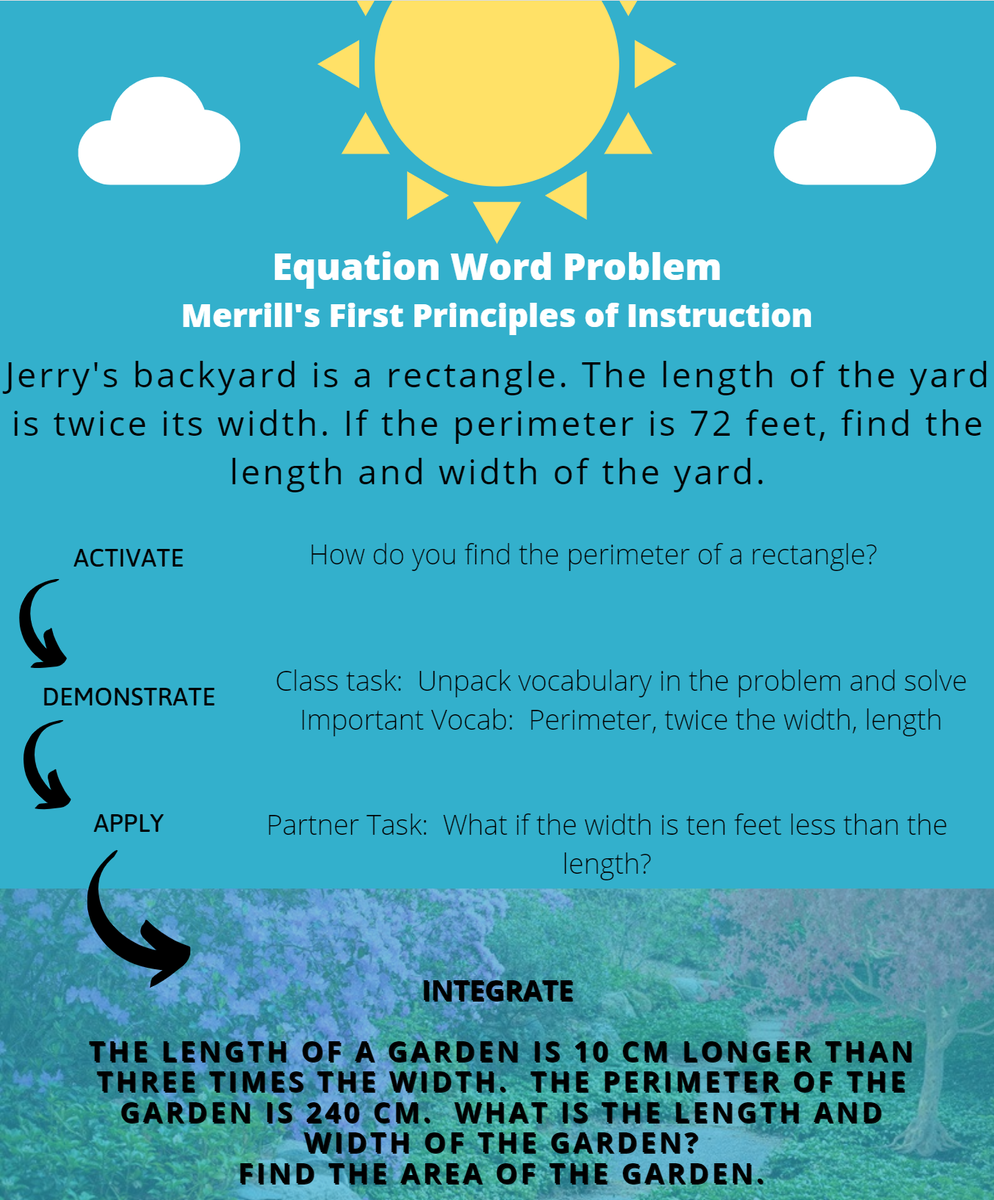 Equation Word Problem
Merrill's First Principles of Instruction

Jerry's backyard is a rectangle. The length of the yard is twice its width. If the perimeter is 72 feet, find the length and width of the yard.

ACTIVATE

How do you find the perimeter of a rectangle?

DEMONSTRATE

Class task: Unpack vocabulary in the problem and solve
Important Vocab: Perimeter, twice the width, length

APPLY

Partner Task: What if the width is ten feet less than the length?

INTEGRATE

THE LENGTH OF A GARDEN IS 10 CM LONGER THAN THREE TIMES THE WIDTH. THE PERIMETER OF THE GARDEN IS 240 CM. WHAT IS THE LENGTH AND WIDTH OF THE GARDEN?
FIND THE AREA OF THE GARDEN.